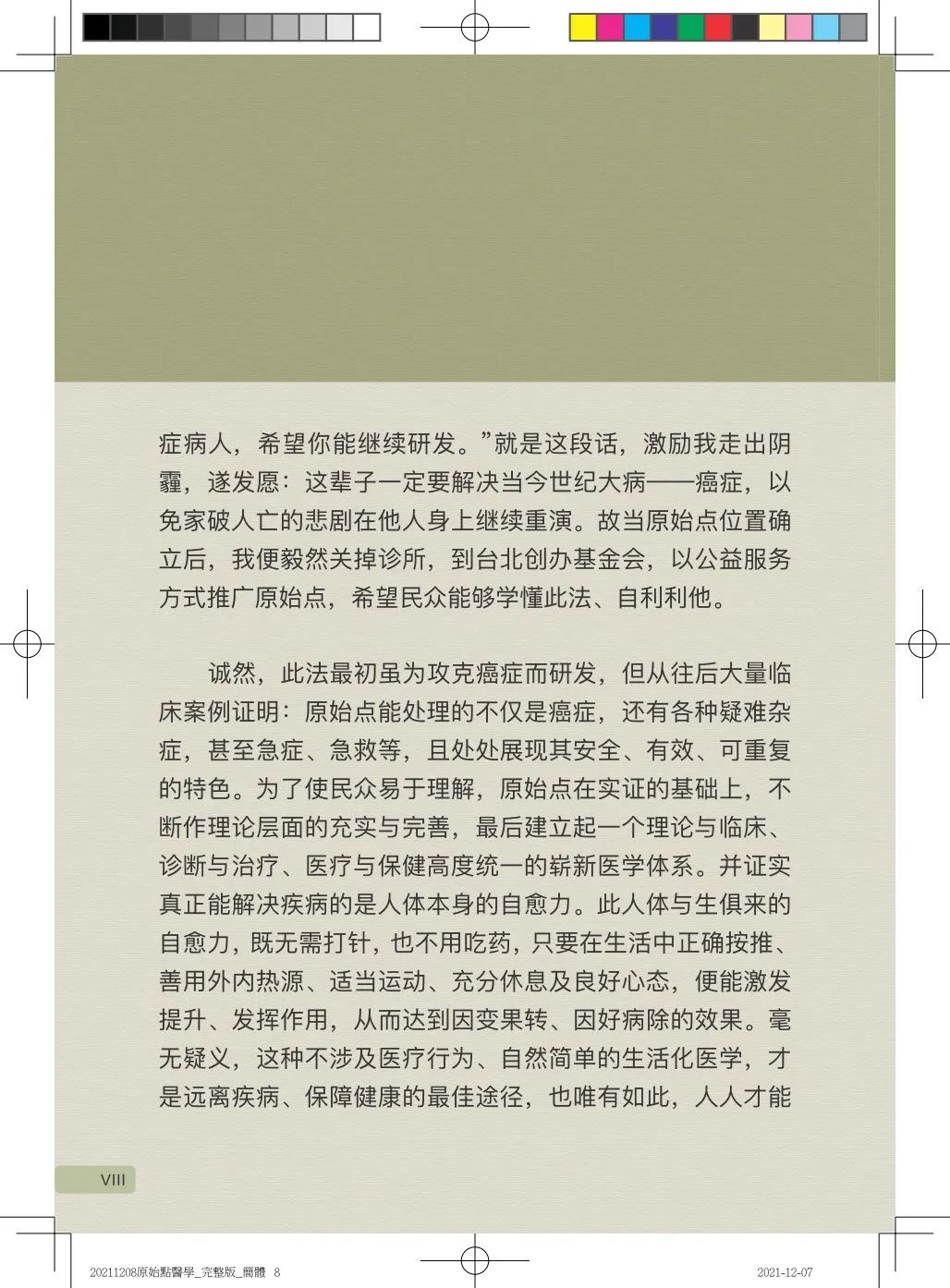 症病人，希望你能继续研发。”就是这段话，激励我走出阴霾，遂发愿：这辈子一定要解决当今世纪大病——癌症，以免家破人亡的悲剧在他人身上继续重演。故当原始点位置确立后，我便毅然关掉诊所，到台北创办基金会，以公益服务方式推广原始点，希望民众能够学懂此法、自利利他。

诚然，此法最初虽为攻克癌症而研发，但从往后大量临床案例证明：原始点能处理的不仅是癌症，还有各种疑难杂症，甚至急症、急救等，且处处展现其安全、有效、可重复的特色。为了使民众易于理解，原始点在实证的基础上，不断作理论层面的充实与完善，最后建立起一个理论与临床、诊断与治疗、医疗与保健高度统一的崭新医学体系。并证实真正能解决疾病的是人体本身的自愈力。此人体与生俱来的自愈力，既无需打针，也不用吃药，只要在生活中正确按推、善用外内热源、适当运动、充分休息及良好心态，便能激发提升、发挥作用，从而达到因变果转、因好病除的效果。毫无疑义，这种不涉及医疗行为、自然简单的生活化医学，才是远离疾病、保障健康的最佳途径，也唯有如此，人人才能

VIII

20211208原始點醫學_完整版_簡體 8

2021-12-07